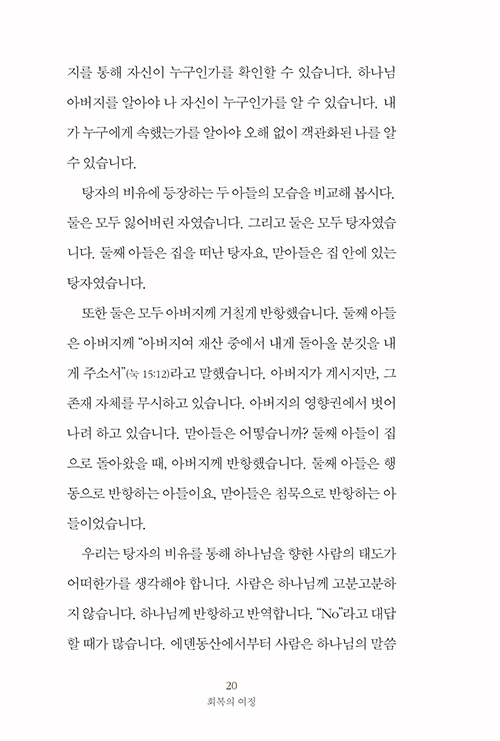 지를 통해 자신이 누구인가를 확인할 수 있습니다. 하나님 아버지를 알아야 나 자신이 누구인가를 알 수 있습니다. 내가 누구에게 속했는가를 알아야 오해 없이 객관화된 나를 알 수 있습니다.

탕자의 비유에 등장하는 두 아들의 모습을 비교해 봅시다. 둘은 모두 잃어버린 자였습니다. 그리고 둘은 모두 탕자였습니다. 둘째 아들은 집을 떠난 탕자요, 맏아들은 집 안에 있는 탕자였습니다.

또한 둘은 모두 아버지께 거칠게 반항했습니다. 둘째 아들은 아버지께 "아버지여 재산 중에서 내게 돌아올 분깃을 내게 주소서"(눅 15:12)라고 말했습니다. 아버지가 계시지만, 그 존재 자체를 무시하고 있습니다. 아버지의 영향권에서 벗어나려 하고 있습니다. 맏아들은 어떻습니까? 둘째 아들이 집으로 돌아왔을 때, 아버지께 반항했습니다. 둘째 아들은 행동으로 반항하는 아들이요, 맏아들은 침묵으로 반항하는 아들이었습니다.

우리는 탕자의 비유를 통해 하나님을 향한 사람의 태도가 어떠한가를 생각해야 합니다. 사람은 하나님께 고분고분하지 않습니다. 하나님께 반항하고 반역합니다. "No"라고 대답할 때가 많습니다. 에덴동산에서부터 사람은 하나님의 말씀

20
회복의 여정